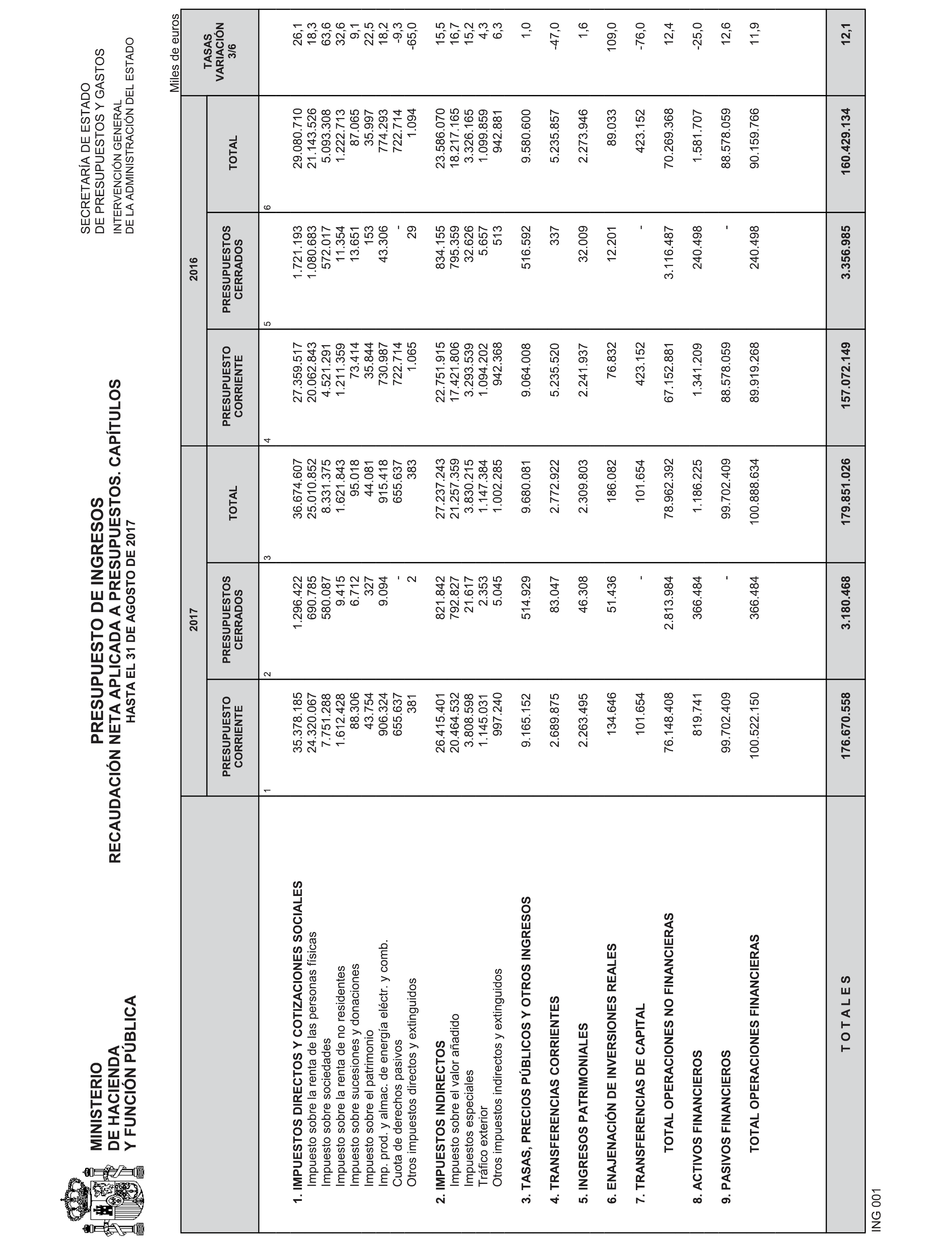 MINISTERIO
DE HACIENDA
Y FUNCIÓN PÚBLICA

PRESUPUESTO DE INGRESOS
RECAUDACIÓN NETA APLICADA A PRESUPUESTOS. CAPÍTULOS
HASTA EL 31 DE AGOSTO DE 2017

SECRETARÍA DE ESTADO
DE PRESUPUESTOS Y GASTOS
INTERVENCIÓN GENERAL
DE LA ADMINISTRACIÓN DEL ESTADO

Miles de euros

| | 2017 PRESUPUESTO CORRIENTE 1 | 2017 PRESUPUESTOS CERRADOS 2 | 2017 TOTAL 3 | 2016 PRESUPUESTO CORRIENTE 4 | 2016 PRESUPUESTOS CERRADOS 5 | 2016 TOTAL 6 | TASAS VARIACIÓN 3/6 |
|---|---|---|---|---|---|---|---|
| 1. IMPUESTOS DIRECTOS Y COTIZACIONES SOCIALES | 35.378.185 | 1.296.422 | 36.674.607 | 27.359.517 | 1.721.193 | 29.080.710 | 26,1 |
| Impuesto sobre la renta de las personas físicas | 24.320.067 | 690.785 | 25.010.852 | 20.062.843 | 1.080.683 | 21.143.526 | 18,3 |
| Impuesto sobre sociedades | 7.751.288 | 580.087 | 8.331.375 | 4.521.291 | 572.017 | 5.093.308 | 63,6 |
| Impuesto sobre la renta de no residentes | 1.612.428 | 9.415 | 1.621.843 | 1.211.359 | 11.354 | 1.222.713 | 32,6 |
| Impuesto sobre sucesiones y donaciones | 88.306 | 6.712 | 95.018 | 73.414 | 13.651 | 87.065 | 9,1 |
| Impuesto sobre el patrimonio | 43.754 | 327 | 44.081 | 35.844 | 153 | 35.997 | 22,5 |
| Imp. prod. y almac. de energía eléctr. y comb. | 906.324 | 9.094 | 915.418 | 730.987 | 43.306 | 774.293 | 18,2 |
| Cuota de derechos pasivos | 655.637 | - | 655.637 | 722.714 | - | 722.714 | -9,3 |
| Otros impuestos directos y extinguidos | 381 | 2 | 383 | 1.065 | 29 | 1.094 | -65,0 |
| 2. IMPUESTOS INDIRECTOS | 26.415.401 | 821.842 | 27.237.243 | 22.751.915 | 834.155 | 23.586.070 | 15,5 |
| Impuesto sobre el valor añadido | 20.464.532 | 792.827 | 21.257.359 | 17.421.806 | 795.359 | 18.217.165 | 16,7 |
| Impuestos especiales | 3.808.598 | 21.617 | 3.830.215 | 3.293.539 | 32.626 | 3.326.165 | 15,2 |
| Tráfico exterior | 1.145.031 | 2.353 | 1.147.384 | 1.094.202 | 5.657 | 1.099.859 | 4,3 |
| Otros impuestos indirectos y extinguidos | 997.240 | 5.045 | 1.002.285 | 942.368 | 513 | 942.881 | 6,3 |
| 3. TASAS, PRECIOS PÚBLICOS Y OTROS INGRESOS | 9.165.152 | 514.929 | 9.680.081 | 9.064.008 | 516.592 | 9.580.600 | 1,0 |
| 4. TRANSFERENCIAS CORRIENTES | 2.689.875 | 83.047 | 2.772.922 | 5.235.520 | 337 | 5.235.857 | -47,0 |
| 5. INGRESOS PATRIMONIALES | 2.263.495 | 46.308 | 2.309.803 | 2.241.937 | 32.009 | 2.273.946 | 1,6 |
| 6. ENAJENACIÓN DE INVERSIONES REALES | 134.646 | 51.436 | 186.082 | 76.832 | 12.201 | 89.033 | 109,0 |
| 7. TRANSFERENCIAS DE CAPITAL | 101.654 | - | 101.654 | 423.152 | - | 423.152 | -76,0 |
| TOTAL OPERACIONES NO FINANCIERAS | 76.148.408 | 2.813.984 | 78.962.392 | 67.152.881 | 3.116.487 | 70.269.368 | 12,4 |
| 8. ACTIVOS FINANCIEROS | 819.741 | 366.484 | 1.186.225 | 1.341.209 | 240.498 | 1.581.707 | -25,0 |
| 9. PASIVOS FINANCIEROS | 99.702.409 | - | 99.702.409 | 88.578.059 | - | 88.578.059 | 12,6 |
| TOTAL OPERACIONES FINANCIERAS | 100.522.150 | 366.484 | 100.888.634 | 89.919.268 | 240.498 | 90.159.766 | 11,9 |
| T O T A L E S | 176.670.558 | 3.180.468 | 179.851.026 | 157.072.149 | 3.356.985 | 160.429.134 | 12,1 |

ING 001